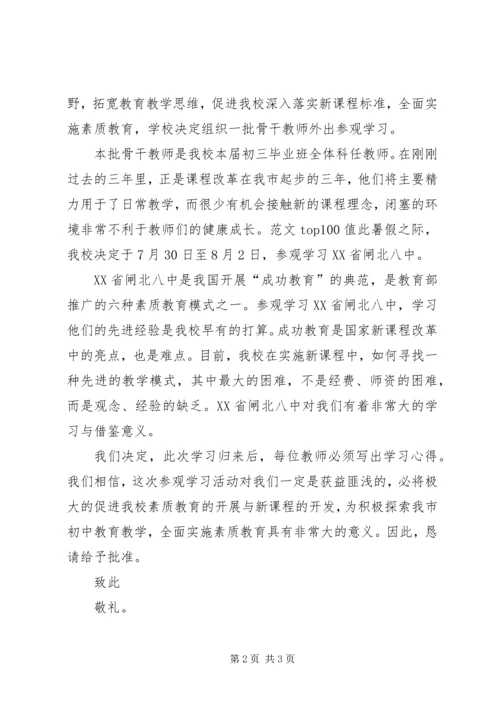 野，拓宽教育教学思维，促进我校深入落实新课程标准，全面实施素质教育，学校决定组织一批骨干教师外出参观学习。

本批骨干教师是我校本届初三毕业班全体科任教师。在刚刚过去的三年里，正是课程改革在我市起步的三年，他们将主要精力用于了日常教学，而很少有机会接触新的课程理念，闭塞的环境非常不利于教师们的健康成长。范文 top100 值此暑假之际，我校决定于 7 月 30 日至 8 月 2 日，参观学习 XX 省闸北八中。

XX 省闸北八中是我国开展“成功教育”的典范，是教育部推广的六种素质教育模式之一。参观学习 XX 省闸北八中，学习他们的先进经验是我校早有的打算。成功教育是国家新课程改革中的亮点，也是难点。目前，我校在实施新课程中，如何寻找一种先进的教学模式，其中最大的困难，不是经费、师资的困难，而是观念、经验的缺乏。XX 省闸北八中对我们有着非常大的学习与借鉴意义。

我们决定，此次学习归来后，每位教师必须写出学习心得。我们相信，这次参观学习活动对我们一定是获益匪浅的，必将极大的促进我校素质教育的开展与新课程的开发，为积极探索我市初中教育教学，全面实施素质教育具有非常大的意义。因此，恳请给予批准。

致此

敬礼。

第 2 页 共 3 页